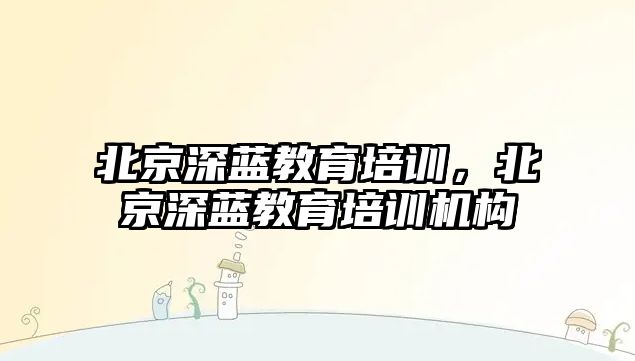 北京深蓝教育培训，北京深蓝教育培训机构